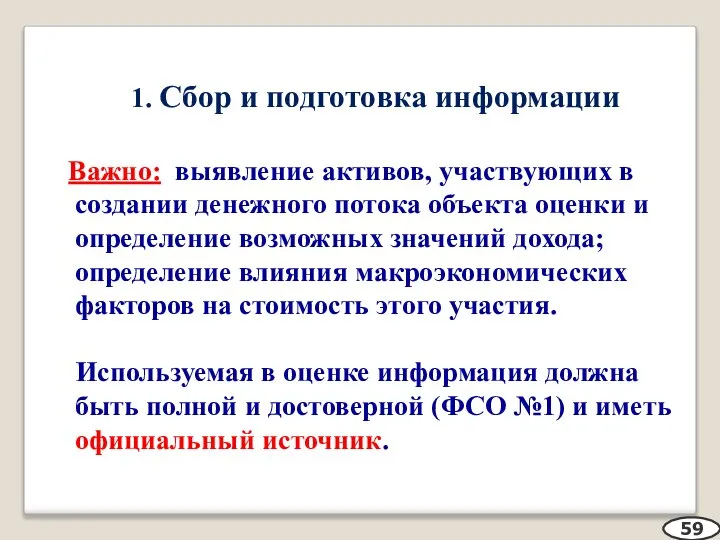 1. Сбор и подготовка информации

Важно: выявление активов, участвующих в создании денежного потока объекта оценки и определение возможных значений дохода; определение влияния макроэкономических факторов на стоимость этого участия.

Используемая в оценке информация должна быть полной и достоверной (ФСО №1) и иметь официальный источник.

59